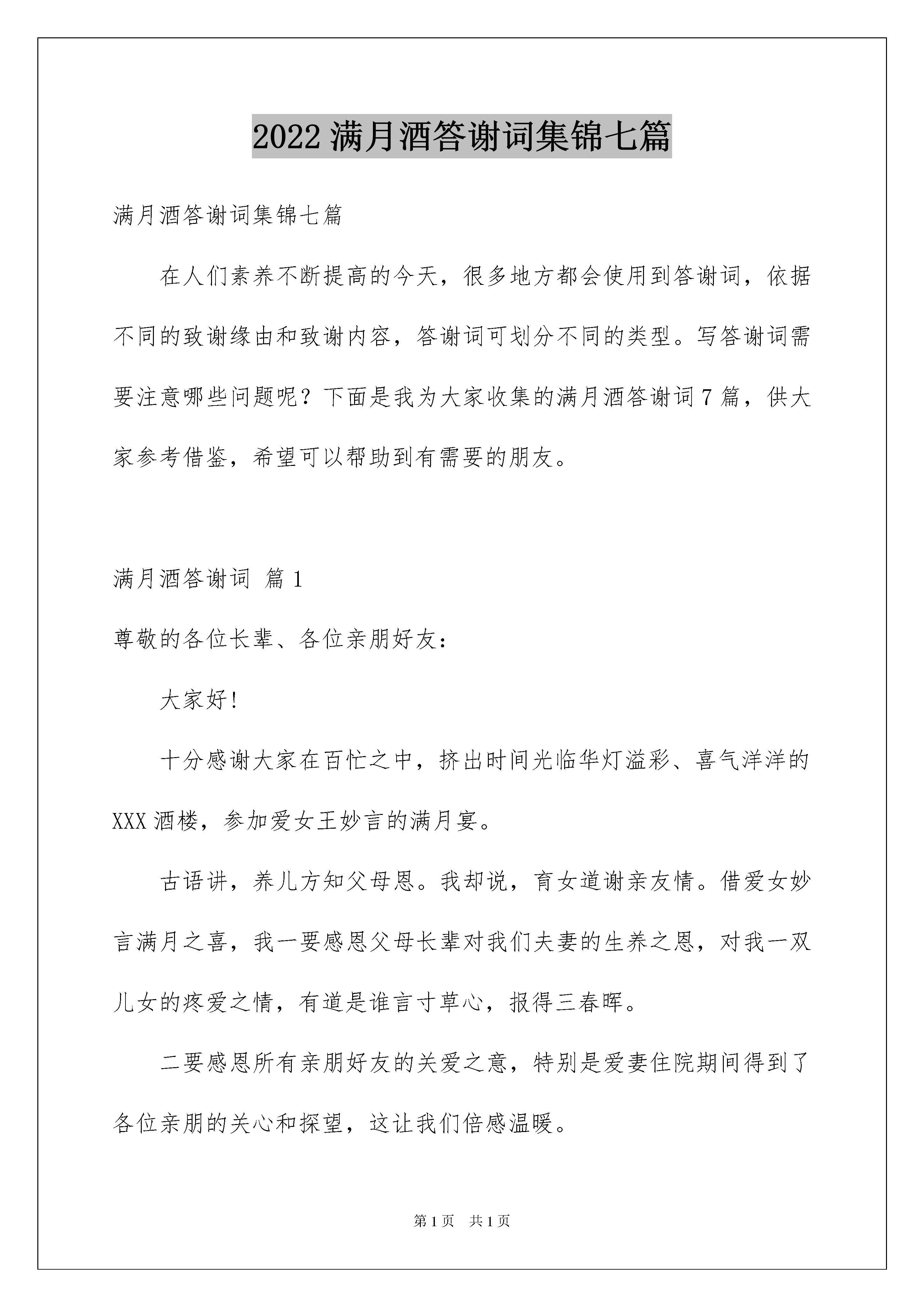 2022 满月酒答谢词集锦七篇

满月酒答谢词集锦七篇

在人们素养不断提高的今天，很多地方都会使用到答谢词，依据不同的致谢缘由和致谢内容，答谢词可划分不同的类型。写答谢词需要注意哪些问题呢？下面是我为大家收集的满月酒答谢词 7 篇，供大家参考借鉴，希望可以帮助到有需要的朋友。

满月酒答谢词 篇 1

尊敬的各位长辈、各位亲朋好友：

大家好！

十分感谢大家在百忙之中，挤出时间光临华灯溢彩、喜气洋洋的 XXX 酒楼，参加爱女王妙言的满月宴。

古语讲，养儿方知父母恩。我却说，育女道谢亲友情。借爱女妙言满月之喜，我一要感恩父母长辈对我们夫妻的生养之恩，对我一双儿女的疼爱之情，有道是谁言寸草心，报得三春晖。

二要感恩所有亲朋好友的关爱之意，特别是爱妻住院期间得到了各位亲朋的关心和探望，这让我们倍感温暖。

第 1 页 共 1 页